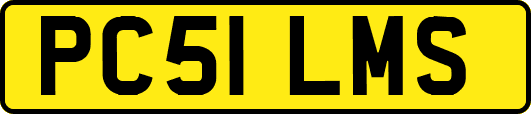 PC51 LMS